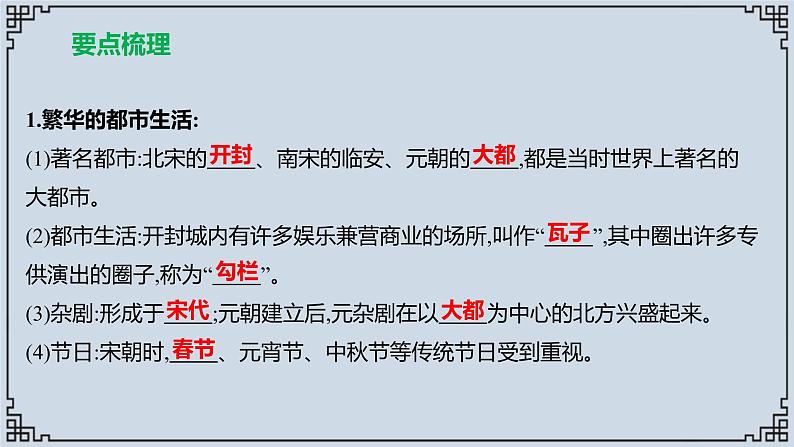 要点梳理

1.繁华的都市生活:

(1)著名都市:北宋的开封、南宋的临安、元朝的大都,都是当时世界上著名的大都市。

(2)都市生活:开封城内有许多娱乐兼营商业的场所,叫作“瓦子”,其中圈出许多专供演出的圈子,称为“勾栏”。

(3)杂剧:形成于宋代;元朝建立后,元杂剧在以大都为中心的北方兴盛起来。

(4)节日:宋朝时,春节、元宵节、中秋节等传统节日受到重视。